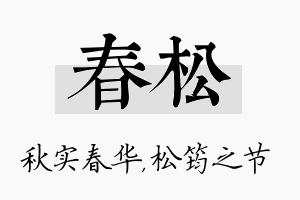 春松

秋实春华,松筠之节